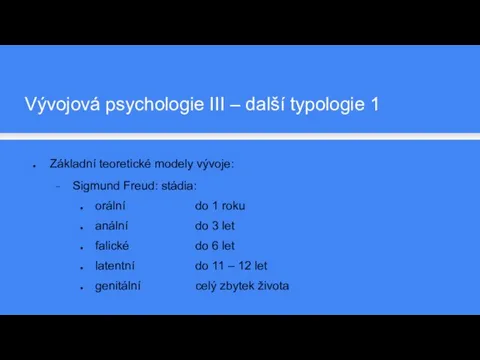 Vývojová psychologie III – další typologie 1

- Základní teoretické modely vývoje:
  - Sigmund Freud: stádia:
    - orální do 1 roku
    - anální do 3 let
    - falické do 6 let
    - latentní do 11 – 12 let
    - genitální celý zbytek života